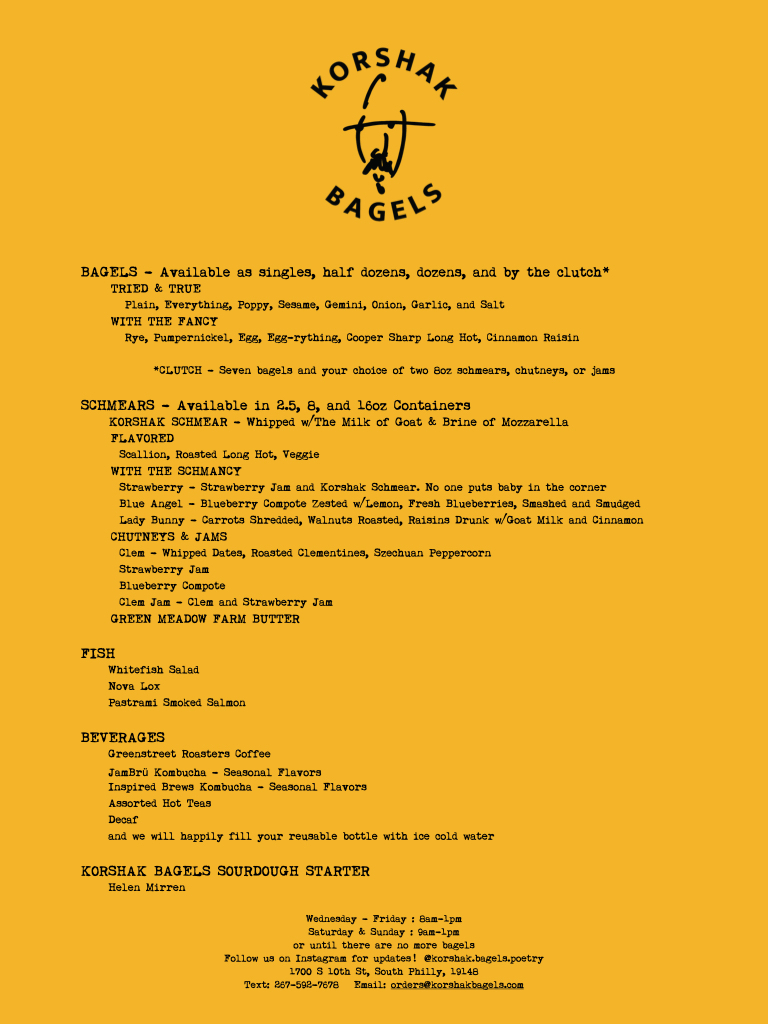 KORSHAK
BAGELS

BAGELS - Available as singles, half dozens, dozens, and by the clutch*
TRIED & TRUE
Plain, Everything, Poppy, Sesame, Gemini, Onion, Garlic, and Salt
WITH THE FANCY
Rye, Pumpernickel, Egg, Egg-rything, Cooper Sharp Long Hot, Cinnamon Raisin

*CLUTCH - Seven bagels and your choice of two 8oz schmears, chutneys, or jams

SCHMEARS - Available in 2.5, 8, and 16oz Containers
KORSHAK SCHMEAR - Whipped w/The Milk of Goat & Brine of Mozzarella
FLAVORED
Scallion, Roasted Long Hot, Veggie
WITH THE SCHMANCY
Strawberry - Strawberry Jam and Korshak Schmear. No one puts baby in the corner
Blue Angel - Blueberry Compote Zested w/Lemon, Fresh Blueberries, Smashed and Smudged
Lady Bunny - Carrots Shredded, Walnuts Roasted, Raisins Drunk w/Goat Milk and Cinnamon
CHUTNEYS & JAMS
Clem - Whipped Dates, Roasted Clementines, Szechuan Peppercorn
Strawberry Jam
Blueberry Compote
Clem Jam - Clem and Strawberry Jam
GREEN MEADOW FARM BUTTER

FISH
Whitefish Salad
Nova Lox
Pastrami Smoked Salmon

BEVERAGES
Greenstreet Roasters Coffee
JamBrü Kombucha - Seasonal Flavors
Inspired Brews Kombucha - Seasonal Flavors
Assorted Hot Teas
Decaf
and we will happily fill your reusable bottle with ice cold water

KORSHAK BAGELS SOURDOUGH STARTER
Helen Mirren

Wednesday - Friday : 8am-1pm
Saturday & Sunday : 9am-1pm
or until there are no more bagels
Follow us on Instagram for updates! @korshak.bagels.poetry
1700 S 10th St, South Philly, 19148
Text: 267-592-7678 Email: orders@korshakbagels.com